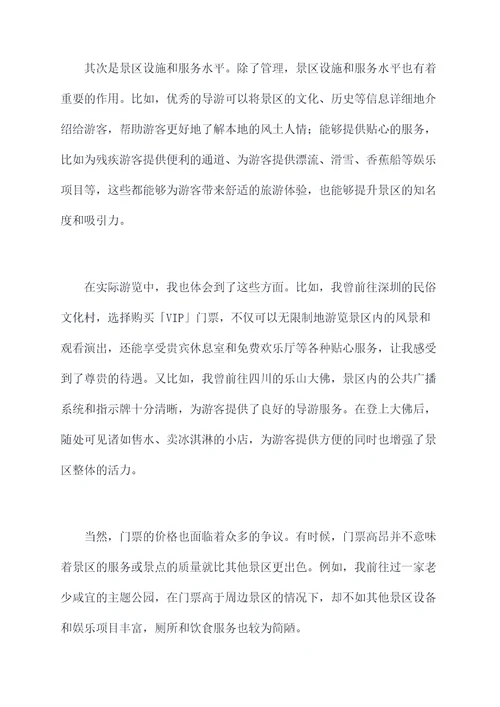 其次是景区设施和服务水平。除了管理，景区设施和服务水平也有着重要的作用。比如，优秀的导游可以将景区的文化、历史等信息详细地介绍给游客，帮助游客更好地了解本地的风土人情；能够提供贴心的服务，比如为残疾游客提供便利的通道、为游客提供漂流、滑雪、香蕉船等娱乐项目等，这些都能够为游客带来舒适的旅游体验，也能够提升景区的知名度和吸引力。

在实际游览中，我也体会到了这些方面。比如，我曾前往深圳的民俗文化村，选择购买「VIP」门票，不仅可以无限制地游览景区内的风景和观看演出，还能享受贵宾休息室和免费欢乐厅等各种贴心服务，让我感受到了尊贵的待遇。又比如，我曾前往四川的乐山大佛，景区内的公共广播系统和指示牌十分清晰，为游客提供了良好的导游服务。在登上大佛后，随处可见诸如售水、卖冰淇淋的小店，为游客提供方便的同时也增强了景区整体的活力。

当然，门票的价格也面临着众多的争议。有时候，门票高昂并不意味着景区的服务或景点的质量就比其他景区更出色。例如，我前往过一家老少咸宜的主题公园，在门票高于周边景区的情况下，却不如其他景区设备和娱乐项目丰富，厕所和饮食服务也较为简陋。